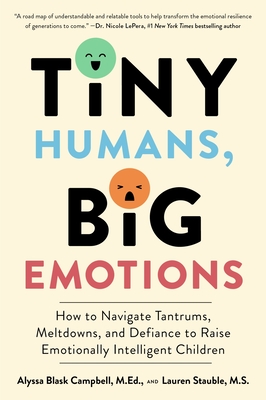 "A road map of understandable and relatable tools to help transform the emotional resilience of generations to come." —Dr. Nicole LePera, #1 New York Times bestselling author

TINY HUMANS, BIG EMOTIONS

How to Navigate Tantrums, Meltdowns, and Defiance to Raise Emotionally Intelligent Children

Alyssa Blask Campbell, M.Ed., AND Lauren Stauble, M.S.